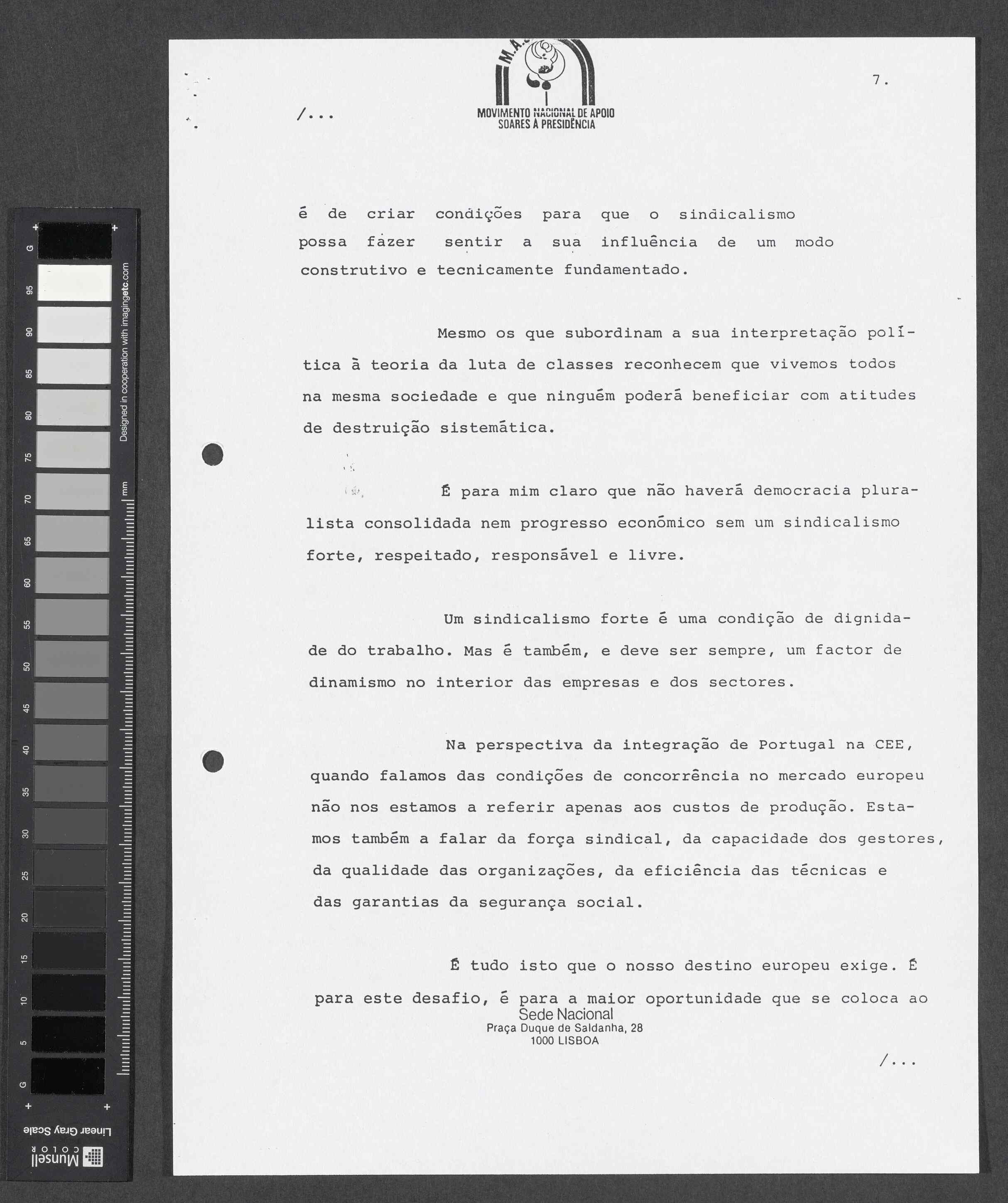 M.A.

MOVIMENTO NACIONAL DE APOIO
SOARES À PRESIDÊNCIA

7.

/...

é de criar condições para que o sindicalismo possa fazer sentir a sua influência de um modo construtivo e tecnicamente fundamentado.

Mesmo os que subordinam a sua interpretação política à teoria da luta de classes reconhecem que vivemos todos na mesma sociedade e que ninguém poderá beneficiar com atitudes de destruição sistemática.

É para mim claro que não haverá democracia pluralista consolidada nem progresso económico sem um sindicalismo forte, respeitado, responsável e livre.

Um sindicalismo forte é uma condição de dignidade do trabalho. Mas é também, e deve ser sempre, um factor de dinamismo no interior das empresas e dos sectores.

Na perspectiva da integração de Portugal na CEE, quando falamos das condições de concorrência no mercado europeu não nos estamos a referir apenas aos custos de produção. Estamos também a falar da força sindical, da capacidade dos gestores, da qualidade das organizações, da eficiência das técnicas e das garantias da segurança social.

É tudo isto que o nosso destino europeu exige. É para este desafio, é para a maior oportunidade que se coloca ao

Sede Nacional
Praça Duque de Saldanha, 28
1000 LISBOA

/...

G 95 90 85 80 75 70 65 60 55 50 45 40 35 30 25 20 15 10 5 G
Designed in cooperation with imagingetc.com
mm
Linear Gray Scale
Munsell COLOR